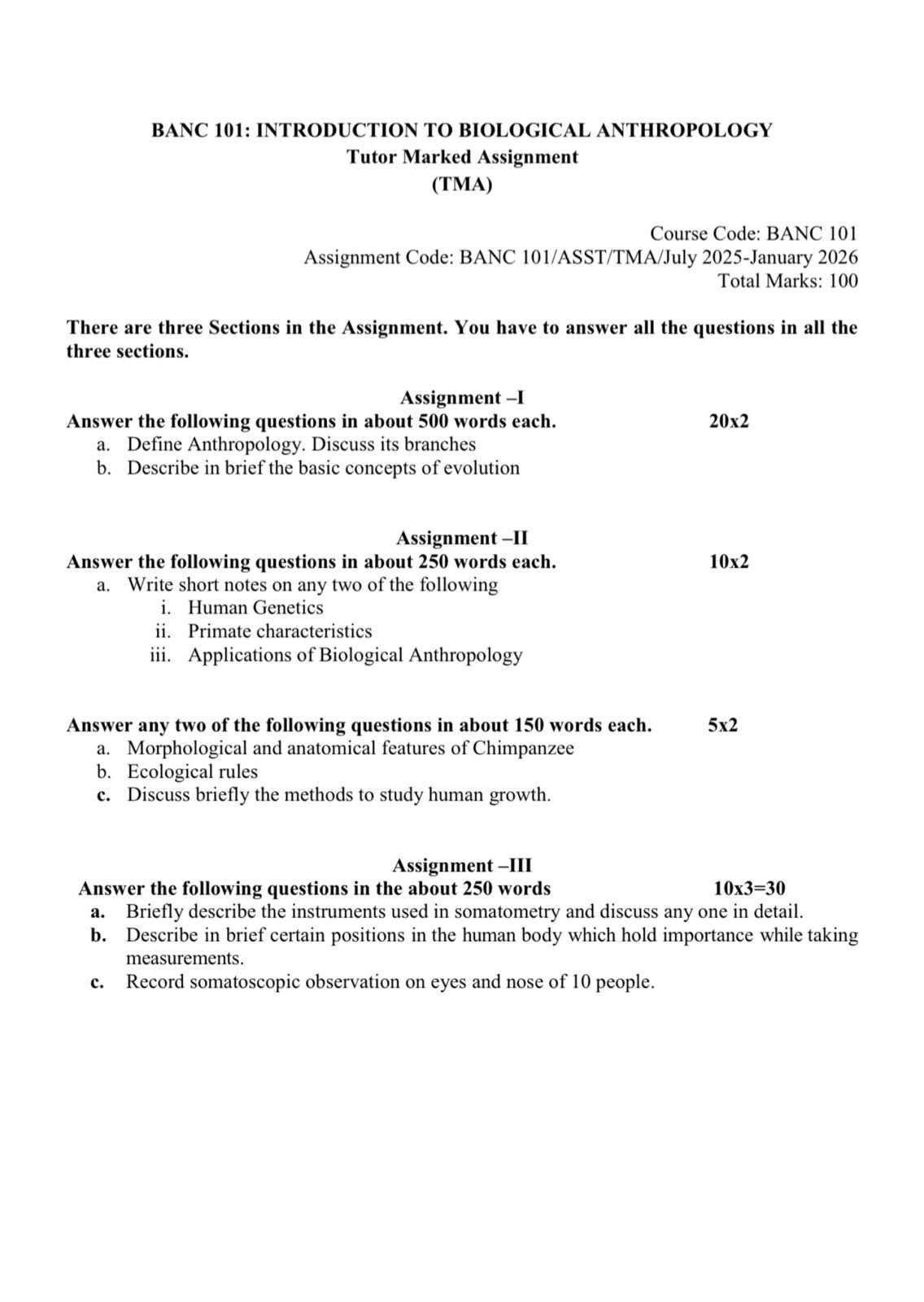 BANC 101: INTRODUCTION TO BIOLOGICAL ANTHROPOLOGY
Tutor Marked Assignment
(TMA)

Course Code: BANC 101
Assignment Code: BANC 101/ASST/TMA/July 2025-January 2026
Total Marks: 100

There are three Sections in the Assignment. You have to answer all the questions in all the three sections.

Assignment –I
Answer the following questions in about 500 words each. 20x2
a. Define Anthropology. Discuss its branches
b. Describe in brief the basic concepts of evolution

Assignment –II
Answer the following questions in about 250 words each. 10x2
a. Write short notes on any two of the following
i. Human Genetics
ii. Primate characteristics
iii. Applications of Biological Anthropology

Answer any two of the following questions in about 150 words each. 5x2
a. Morphological and anatomical features of Chimpanzee
b. Ecological rules
c. Discuss briefly the methods to study human growth.

Assignment –III
Answer the following questions in the about 250 words 10x3=30
a. Briefly describe the instruments used in somatometry and discuss any one in detail.
b. Describe in brief certain positions in the human body which hold importance while taking measurements.
c. Record somatoscopic observation on eyes and nose of 10 people.